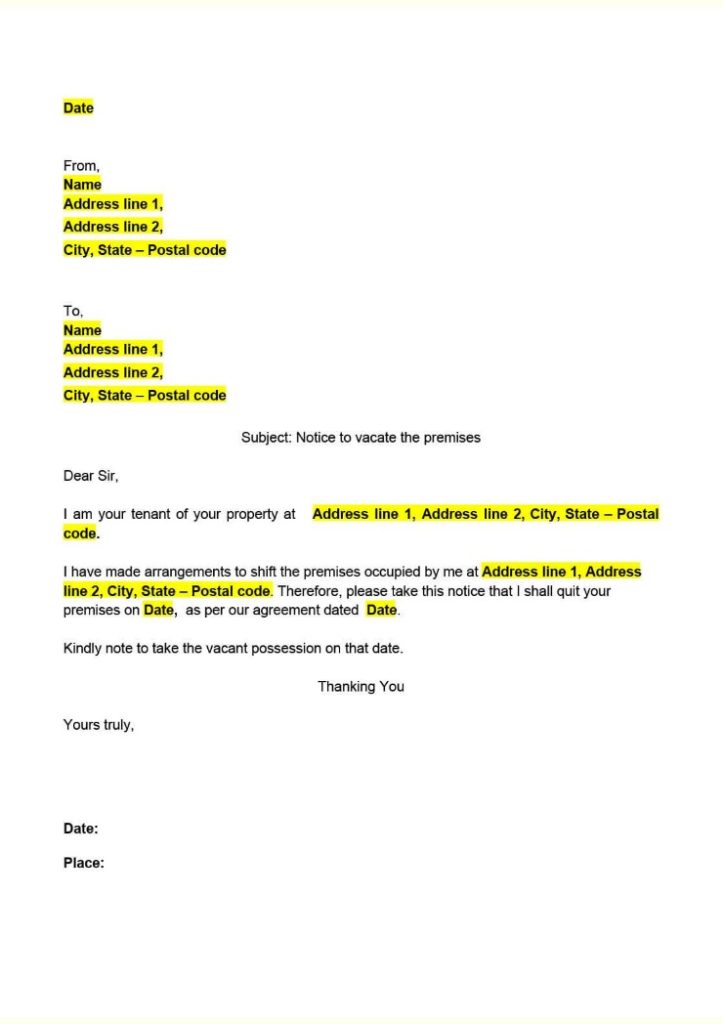 Date

From,
Name
Address line 1,
Address line 2,
City, State – Postal code

To,
Name
Address line 1,
Address line 2,
City, State – Postal code

Subject: Notice to vacate the premises

Dear Sir,

I am your tenant of your property at Address line 1, Address line 2, City, State – Postal code.

I have made arrangements to shift the premises occupied by me at Address line 1, Address line 2, City, State – Postal code. Therefore, please take this notice that I shall quit your premises on Date, as per our agreement dated Date.

Kindly note to take the vacant possession on that date.

Thanking You

Yours truly,

Date:

Place: